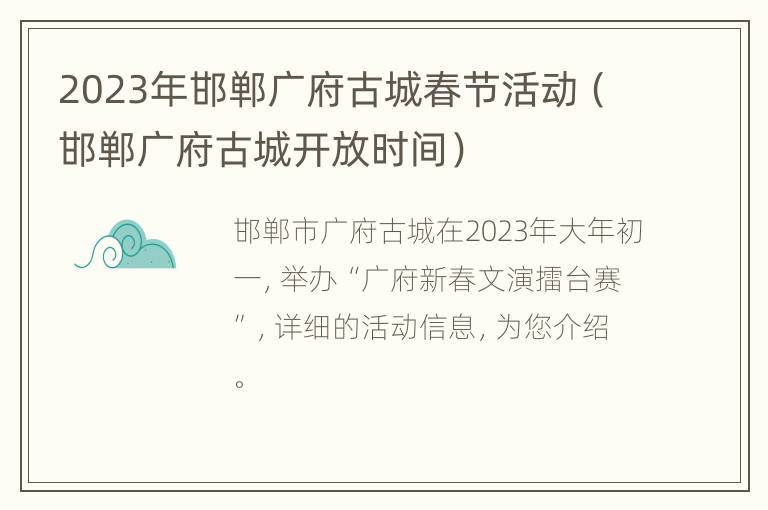 2023年邯郸广府古城春节活动（邯郸广府古城开放时间）

邯郸市广府古城在2023年大年初一，举办“广府新春文演擂台赛”，详细的活动信息，为您介绍。